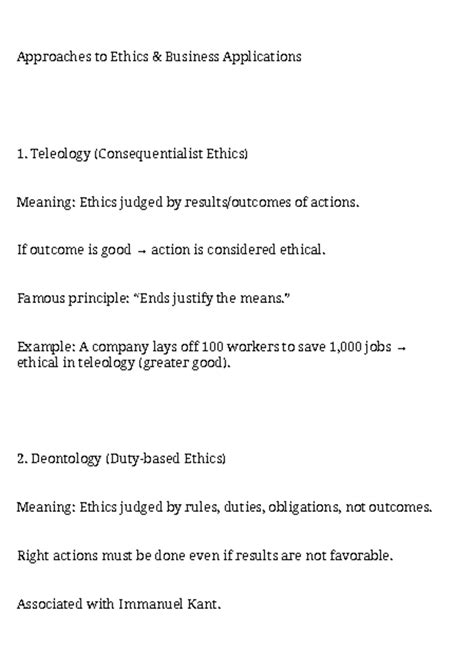 Approaches to Ethics & Business Applications

1. Teleology (Consequentialist Ethics)

Meaning: Ethics judged by results/outcomes of actions.

If outcome is good → action is considered ethical.

Famous principle: "Ends justify the means."

Example: A company lays off 100 workers to save 1,000 jobs → ethical in teleology (greater good).

2. Deontology (Duty-based Ethics)

Meaning: Ethics judged by rules, duties, obligations, not outcomes.

Right actions must be done even if results are not favorable.

Associated with Immanuel Kant.